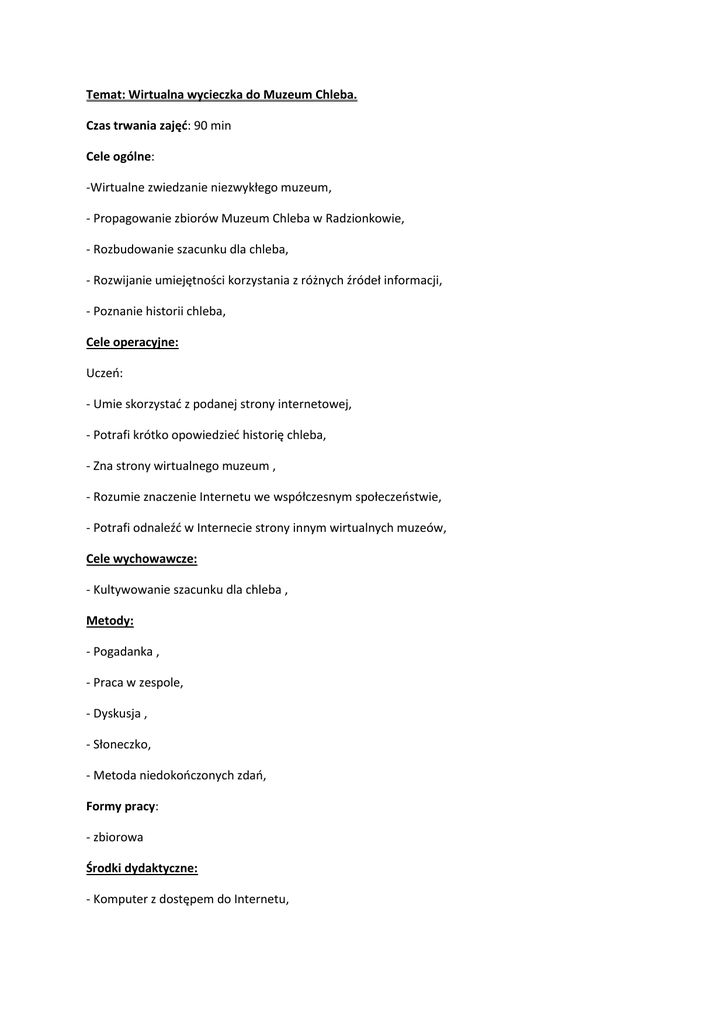 Temat: Wirtualna wycieczka do Muzeum Chleba.

Czas trwania zajęć: 90 min

Cele ogólne:

-Wirtualne zwiedzanie niezwykłego muzeum,

- Propagowanie zbiorów Muzeum Chleba w Radzionkowie,

- Rozbudowanie szacunku dla chleba,

- Rozwijanie umiejętności korzystania z różnych źródeł informacji,

- Poznanie historii chleba,

Cele operacyjne:

Uczeń:

- Umie skorzystać z podanej strony internetowej,

- Potrafi krótko opowiedzieć historię chleba,

- Zna strony wirtualnego muzeum ,

- Rozumie znaczenie Internetu we współczesnym społeczeństwie,

- Potrafi odnaleźć w Internecie strony innym wirtualnych muzeów,

Cele wychowawcze:

- Kultywowanie szacunku dla chleba ,

Metody:

- Pogadanka ,

- Praca w zespole,

- Dyskusja ,

- Słoneczko,

- Metoda niedokończonych zdań,

Formy pracy:

- zbiorowa

Środki dydaktyczne:

- Komputer z dostępem do Internetu,